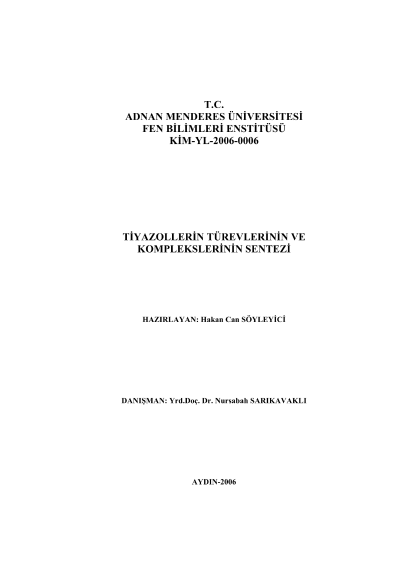 T.C.
ADNAN MENDERES ÜNİVERSİTESİ
FEN BİLİMLERİ ENSTİTÜSÜ
KİM-YL-2006-0006

TİYAZOLLERİN TÜREVLERİNİN VE
KOMPLEKSLERİNİN SENTEZİ

HAZIRLAYAN: Hakan Can SÖYLEYİCİ

DANIŞMAN: Yrd.Doç. Dr. Nursabah SARIKAVAKLI

AYDIN-2006